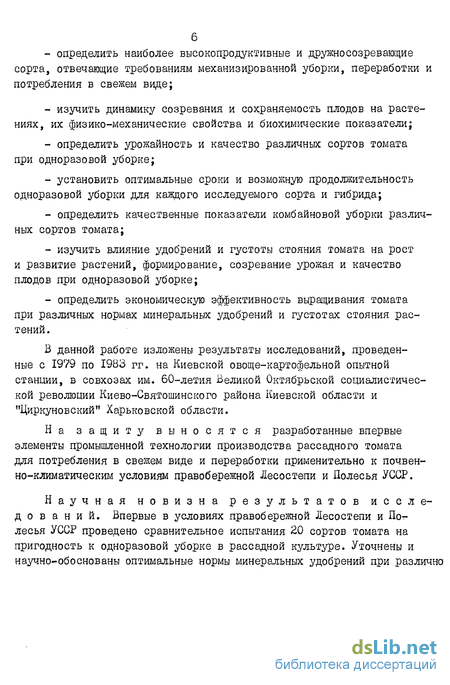 6

- определить наиболее высокопродуктивные и дружносозревающие сорта, отвечающие требованиям механизированной уборки, переработки и потребления в свежем виде;

- изучить динамику созревания и сохраняемость плодов на растениях, их физико-механические свойства и биохимические показатели;

- определить урожайность и качество различных сортов томата при одноразовой уборке;

- установить оптимальные сроки и возможную продолжительность одноразовой уборки для каждого исследуемого сорта и гибрида;

- определить качественные показатели комбайновой уборки различных сортов томата;

- изучить влияние удобрений и густоты стояния томата на рост и развитие растений, формирование, созревание урожая и качество плодов при одноразовой уборке;

- определить экономическую эффективность выращивания томата при различных нормах минеральных удобрений и густотах стояния растений.

В данной работе изложены результаты исследований, проведенные с 1979 по 1983 гг. на Киевской овоще-картофельной опытной станции, в совхозах им. 60-летия Великой Октябрьской социалистической революции Киево-Святошинского района Киевской области и "Циркуновский" Харьковской области.

На защиту выносятся разработанные впервые элементы промышленной технологии производства рассадного томата для потребления в свежем виде и переработки применительно к почвенно-климатическим условиям правобережной Лесостепи и Полесья УССР.

Научная новизна результатов исследований. Впервые в условиях правобережной Лесостепи и Полесья УССР проведено сравнительное испытания 20 сортов томата на пригодность к одноразовой уборке в рассадной культуре. Уточнены и научно-обоснованы оптимальные нормы минеральных удобрений при различно

dsLib.net
библиотека диссертаций